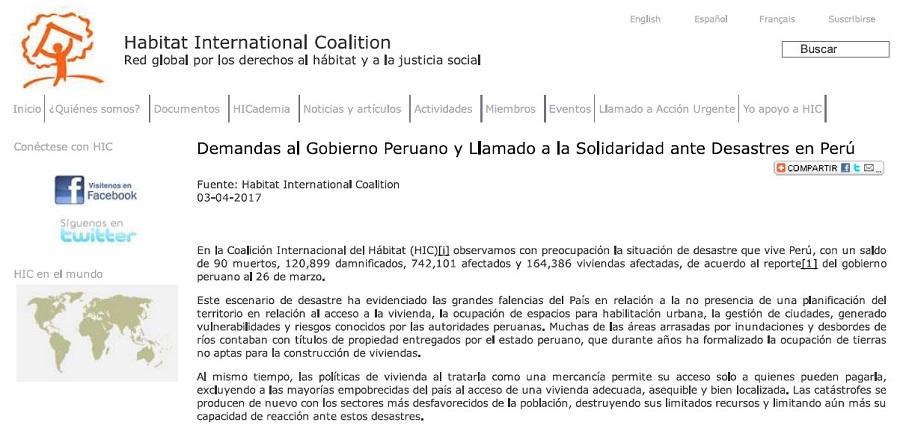 English Español Français Suscribirse

Habitat International Coalition
Red global por los derechos al hábitat y a la justicia social

Buscar

Inicio ¿Quiénes somos? Documentos HICademia Noticias y artículos Actividades Miembros Eventos Llamado a Acción Urgente Yo apoyo a HIC

Conéctese con HIC

Visítenos en Facebook

Síguenos en twitter

HIC en el mundo

Demandas al Gobierno Peruano y Llamado a la Solidaridad ante Desastres en Perú

COMPARTIR

Fuente: Habitat International Coalition
03-04-2017

En la Coalición Internacional del Hábitat (HIC)[i] observamos con preocupación la situación de desastre que vive Perú, con un saldo de 90 muertos, 120,899 damnificados, 742,101 afectados y 164,386 viviendas afectadas, de acuerdo al reporte[1] del gobierno peruano al 26 de marzo.

Este escenario de desastre ha evidenciado las grandes falencias del País en relación a la no presencia de una planificación del territorio en relación al acceso a la vivienda, la ocupación de espacios para habilitación urbana, la gestión de ciudades, generado vulnerabilidades y riesgos conocidos por las autoridades peruanas. Muchas de las áreas arrasadas por inundaciones y desbordes de ríos contaban con títulos de propiedad entregados por el estado peruano, que durante años ha formalizado la ocupación de tierras no aptas para la construcción de viviendas.

Al mismo tiempo, las políticas de vivienda al tratarla como una mercancía permite su acceso solo a quienes pueden pagarla, excluyendo a las mayorías empobrecidas del país al acceso de una vivienda adecuada, asequible y bien localizada. Las catástrofes se producen de nuevo con los sectores más desfavorecidos de la población, destruyendo sus limitados recursos y limitando aún más su capacidad de reacción ante estos desastres.